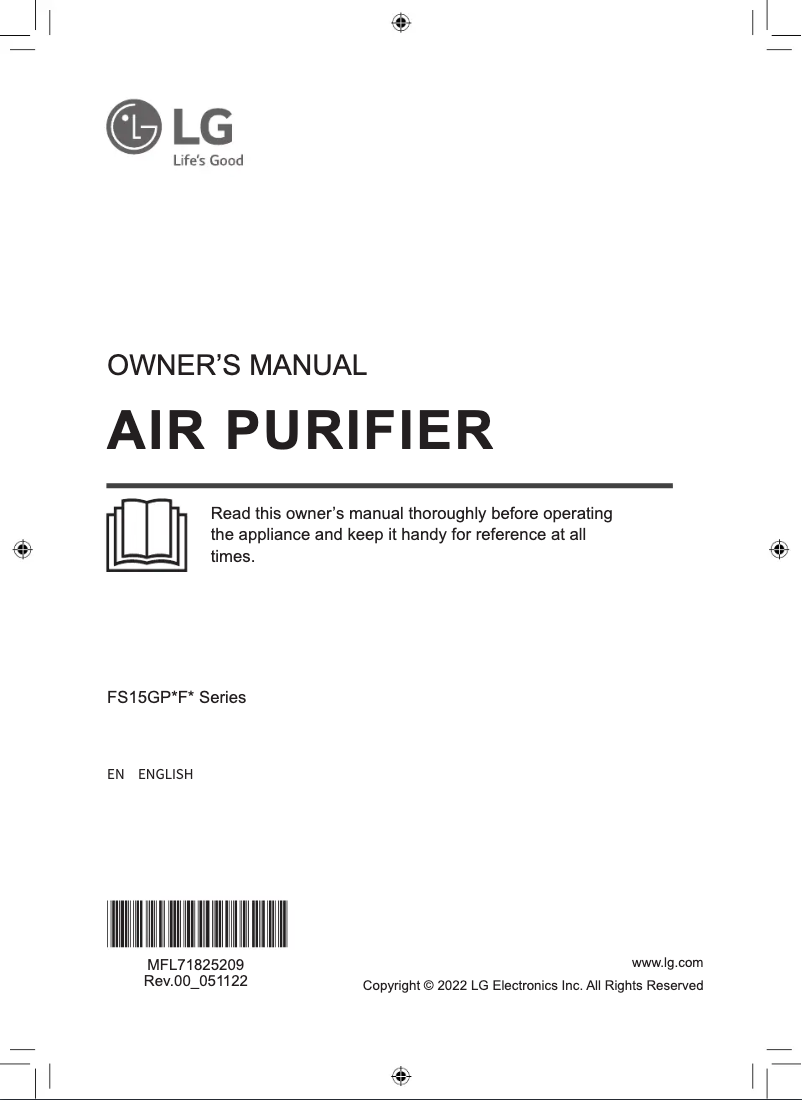 LG
Life's Good

OWNER'S MANUAL

AIR PURIFIER

Read this owner's manual thoroughly before operating the appliance and keep it handy for reference at all times.

FS15GP*F* Series

EN ENGLISH

MFL71825209
Rev.00_051122

www.lg.com
Copyright © 2022 LG Electronics Inc. All Rights Reserved